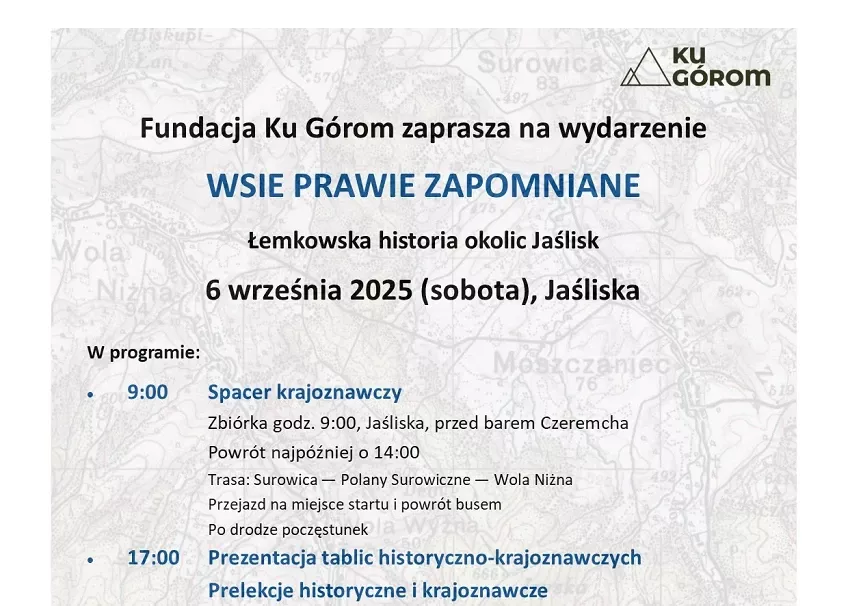 KU GÓROM

Fundacja Ku Górom zaprasza na wydarzenie

WSIE PRAWIE ZAPOMNIANE

Łemkowska historia okolic Jaślisk

6 września 2025 (sobota), Jaśliska

W programie:

• 9:00 Spacer krajoznawczy

Zbiórka godz. 9:00, Jaśliska, przed barem Czeremcha

Powrót najpóźniej o 14:00

Trasa: Surowica — Polany Surowiczne — Wola Niżna

Przejazd na miejsce startu i powrót busem

Po drodze poczęstunek

• 17:00 Prezentacja tablic historyczno-krajoznawczych

Prelekcje historyczne i krajoznawcze